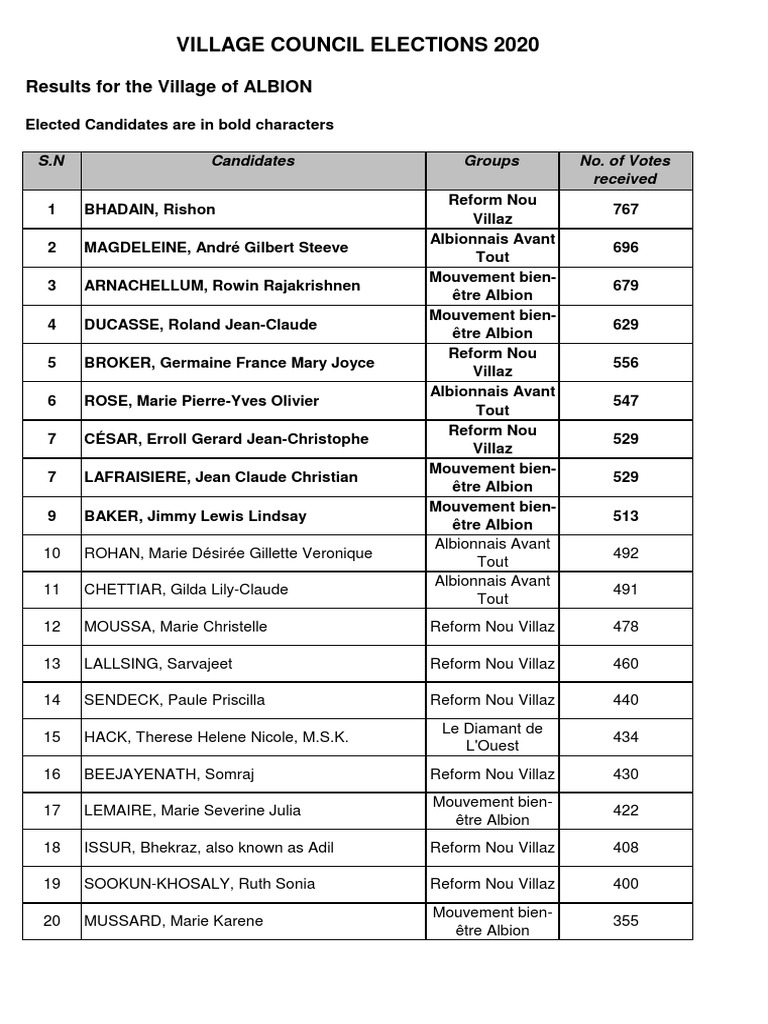 VILLAGE COUNCIL ELECTIONS 2020

Results for the Village of ALBION

Elected Candidates are in bold characters

| S.N | Candidates | Groups | No. of Votes received |
|---|---|---|---|
| 1 | BHADAIN, Rishon | Reform Nou Villaz | 767 |
| 2 | MAGDELEINE, André Gilbert Steeve | Albionnais Avant Tout | 696 |
| 3 | ARNACHELLUM, Rowin Rajakrishnen | Mouvement bien-être Albion | 679 |
| 4 | DUCASSE, Roland Jean-Claude | Mouvement bien-être Albion | 629 |
| 5 | BROKER, Germaine France Mary Joyce | Reform Nou Villaz | 556 |
| 6 | ROSE, Marie Pierre-Yves Olivier | Albionnais Avant Tout | 547 |
| 7 | CÉSAR, Erroll Gerard Jean-Christophe | Reform Nou Villaz | 529 |
| 7 | LAFRAISIERE, Jean Claude Christian | Mouvement bien-être Albion | 529 |
| 9 | BAKER, Jimmy Lewis Lindsay | Mouvement bien-être Albion | 513 |
| 10 | ROHAN, Marie Désirée Gillette Veronique | Albionnais Avant Tout | 492 |
| 11 | CHETTIAR, Gilda Lily-Claude | Albionnais Avant Tout | 491 |
| 12 | MOUSSA, Marie Christelle | Reform Nou Villaz | 478 |
| 13 | LALLSING, Sarvajeet | Reform Nou Villaz | 460 |
| 14 | SENDECK, Paule Priscilla | Reform Nou Villaz | 440 |
| 15 | HACK, Therese Helene Nicole, M.S.K. | Le Diamant de L'Ouest | 434 |
| 16 | BEEJAYENATH, Somraj | Reform Nou Villaz | 430 |
| 17 | LEMAIRE, Marie Severine Julia | Mouvement bien-être Albion | 422 |
| 18 | ISSUR, Bhekraz, also known as Adil | Reform Nou Villaz | 408 |
| 19 | SOOKUN-KHOSALY, Ruth Sonia | Reform Nou Villaz | 400 |
| 20 | MUSSARD, Marie Karene | Mouvement bien-être Albion | 355 |